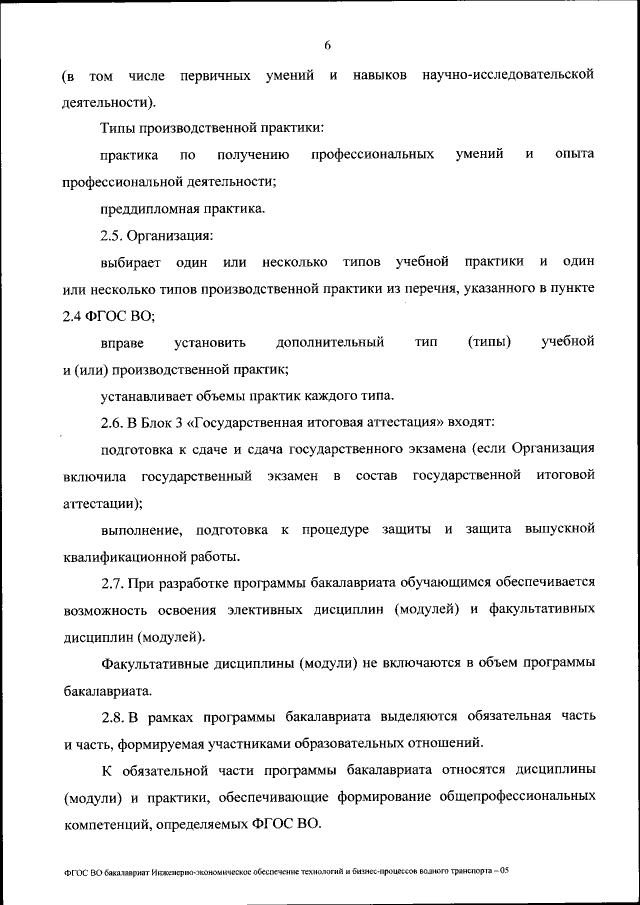 6

(в том числе первичных умений и навыков научно-исследовательской деятельности).

Типы производственной практики:

практика по получению профессиональных умений и опыта профессиональной деятельности;

преддипломная практика.

2.5. Организация:

выбирает один или несколько типов учебной практики и один или несколько типов производственной практики из перечня, указанного в пункте 2.4 ФГОС ВО;

вправе установить дополнительный тип (типы) учебной и (или) производственной практик;

устанавливает объемы практик каждого типа.

2.6. В Блок 3 «Государственная итоговая аттестация» входят:

подготовка к сдаче и сдача государственного экзамена (если Организация включила государственный экзамен в состав государственной итоговой аттестации);

выполнение, подготовка к процедуре защиты и защита выпускной квалификационной работы.

2.7. При разработке программы бакалавриата обучающимся обеспечивается возможность освоения элективных дисциплин (модулей) и факультативных дисциплин (модулей).

Факультативные дисциплины (модули) не включаются в объем программы бакалавриата.

2.8. В рамках программы бакалавриата выделяются обязательная часть и часть, формируемая участниками образовательных отношений.

К обязательной части программы бакалавриата относятся дисциплины (модули) и практики, обеспечивающие формирование общепрофессиональных компетенций, определяемых ФГОС ВО.

ФГОС ВО бакалавриат Инженерно-экономическое обеспечение технологий и бизнес-процессов водного транспорта – 05